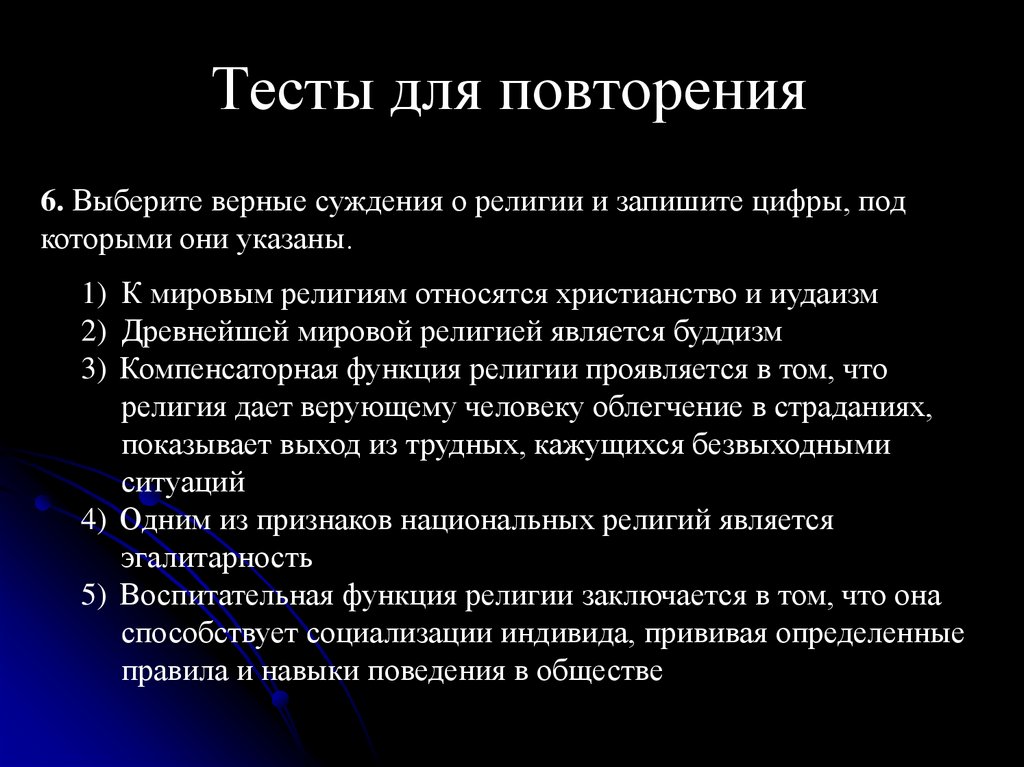 Тесты для повторения

6. Выберите верные суждения о религии и запишите цифры, под которыми они указаны.

1) К мировым религиям относятся христианство и иудаизм
2) Древнейшей мировой религией является буддизм
3) Компенсаторная функция религии проявляется в том, что религия дает верующему человеку облегчение в страданиях, показывает выход из трудных, кажущихся безвыходными ситуаций
4) Одним из признаков национальных религий является эгалитарность
5) Воспитательная функция религии заключается в том, что она способствует социализации индивида, прививая определенные правила и навыки поведения в обществе